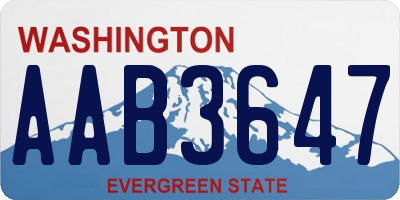 WASHINGTON
AAB3647
EVERGREEN STATE